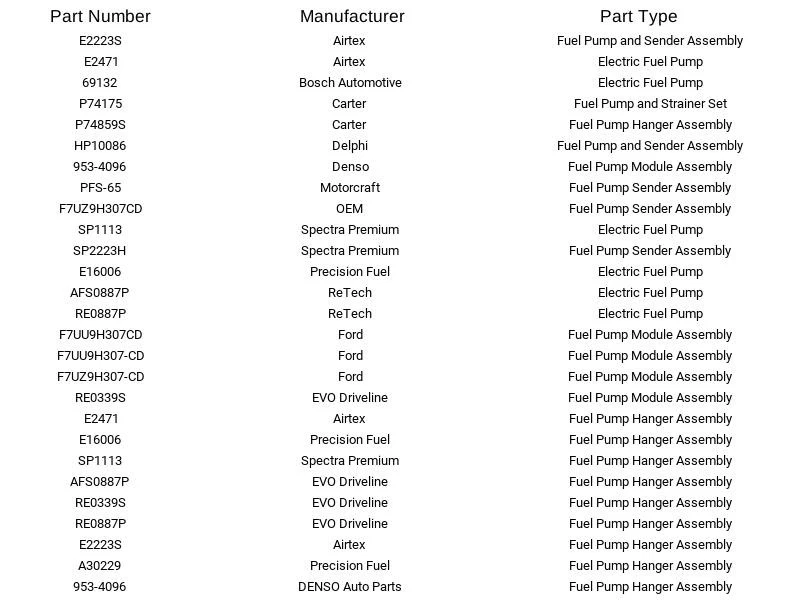 | Part Number | Manufacturer | Part Type |
|---|---|---|
| E2223S | Airtex | Fuel Pump and Sender Assembly |
| E2471 | Airtex | Electric Fuel Pump |
| 69132 | Bosch Automotive | Electric Fuel Pump |
| P74175 | Carter | Fuel Pump and Strainer Set |
| P74859S | Carter | Fuel Pump Hanger Assembly |
| HP10086 | Delphi | Fuel Pump and Sender Assembly |
| 953-4096 | Denso | Fuel Pump Module Assembly |
| PFS-65 | Motorcraft | Fuel Pump Sender Assembly |
| F7UZ9H307CD | OEM | Fuel Pump Sender Assembly |
| SP1113 | Spectra Premium | Electric Fuel Pump |
| SP2223H | Spectra Premium | Fuel Pump Sender Assembly |
| E16006 | Precision Fuel | Electric Fuel Pump |
| AFS0887P | ReTech | Electric Fuel Pump |
| RE0887P | ReTech | Electric Fuel Pump |
| F7UU9H307CD | Ford | Fuel Pump Module Assembly |
| F7UU9H307-CD | Ford | Fuel Pump Module Assembly |
| F7UZ9H307-CD | Ford | Fuel Pump Module Assembly |
| RE0339S | EVO Driveline | Fuel Pump Module Assembly |
| E2471 | Airtex | Fuel Pump Hanger Assembly |
| E16006 | Precision Fuel | Fuel Pump Hanger Assembly |
| SP1113 | Spectra Premium | Fuel Pump Hanger Assembly |
| AFS0887P | EVO Driveline | Fuel Pump Hanger Assembly |
| RE0339S | EVO Driveline | Fuel Pump Hanger Assembly |
| RE0887P | EVO Driveline | Fuel Pump Hanger Assembly |
| E2223S | Airtex | Fuel Pump Hanger Assembly |
| A30229 | Precision Fuel | Fuel Pump Hanger Assembly |
| 953-4096 | DENSO Auto Parts | Fuel Pump Hanger Assembly |